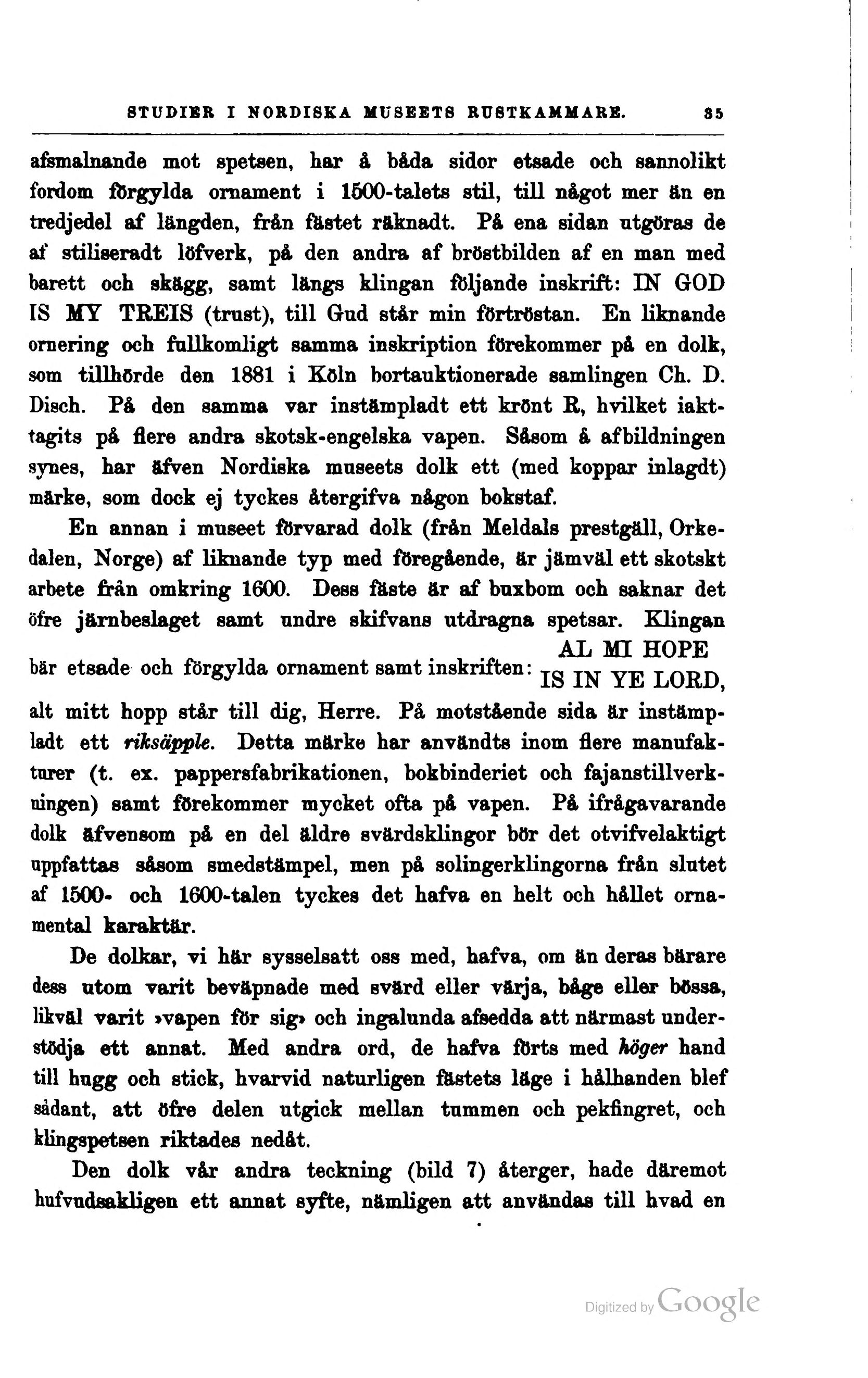 STUDIER I NORDISKA MUSEETS RUSTKAMMARE. 35

afsmalnande mot spetsen, har å båda sidor etsade och sannolikt fordom förgylda ornament i 1500-talets stil, till något mer än en tredjedel af längden, från fästet räknadt. På ena sidan utgöras de af stiliseradt löfverk, på den andra af bröstbilden af en man med barett och skägg, samt längs klingan följande inskrift: IN GOD IS MY TREIS (trust), till Gud står min förtröstan. En liknande ornering och fullkomligt samma inskription förekommer på en dolk, som tillhörde den 1881 i Köln bortauktionerade samlingen Ch. D. Disch. På den samma var instämpladt ett krönt R, hvilket iakttagits på flere andra skotsk-engelska vapen. Såsom å afbildningen synes, har äfven Nordiska museets dolk ett (med koppar inlagdt) märke, som dock ej tyckes återgifva någon bokstaf.

En annan i museet förvarad dolk (från Meldals prestgäll, Orkedalen, Norge) af liknande typ med föregående, är jämväl ett skotskt arbete från omkring 1600. Dess fäste är af buxbom och saknar det öfre järnbeslaget samt undre skifvans utdragna spetsar. Klingan bär etsade och förgylda ornament samt inskriften: AL MI HOPE IS IN YE LORD, alt mitt hopp står till dig, Herre. På motstående sida är instämpladt ett riksäpple. Detta märke har användts inom flere manufakturer (t. ex. pappersfabrikationen, bokbinderiet och fajanstillverkningen) samt förekommer mycket ofta på vapen. På ifrågavarande dolk äfvensom på en del äldre svärdsklingor bör det otvifvelaktigt uppfattas såsom smedstämpel, men på solingerklingorna från slutet af 1500- och 1600-talen tyckes det hafva en helt och hållet ornamental karaktär.

De dolkar, vi här sysselsatt oss med, hafva, om än deras bärare dess utom varit beväpnade med svärd eller värja, båge eller bössa, likväl varit »vapen för sig» och ingalunda afsedda att närmast understödja ett annat. Med andra ord, de hafva förts med höger hand till hugg och stick, hvarvid naturligen fästets läge i hålhanden blef sådant, att öfre delen utgick mellan tummen och pekfingret, och klingspetsen riktades nedåt.

Den dolk vår andra teckning (bild 7) återger, hade däremot hufvudsakligen ett annat syfte, nämligen att användas till hvad en

Digitized by Google